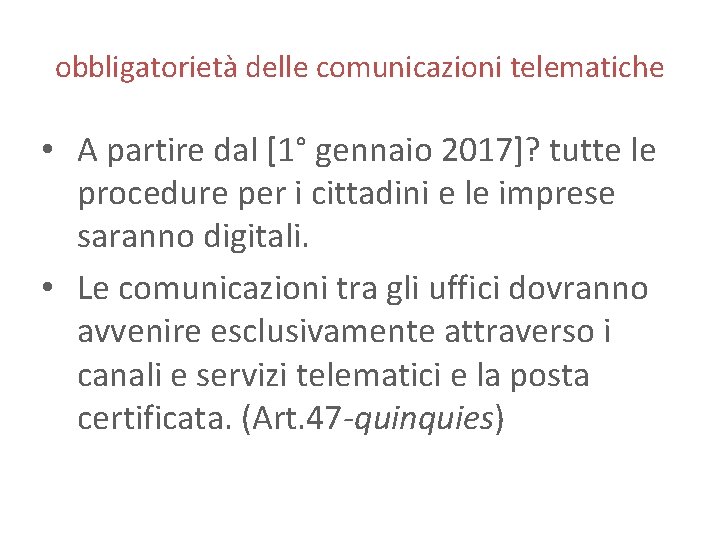 obbligatorietà delle comunicazioni telematiche

• A partire dal [1° gennaio 2017]? tutte le procedure per i cittadini e le imprese saranno digitali.

• Le comunicazioni tra gli uffici dovranno avvenire esclusivamente attraverso i canali e servizi telematici e la posta certificata. (Art.47-quinquies)